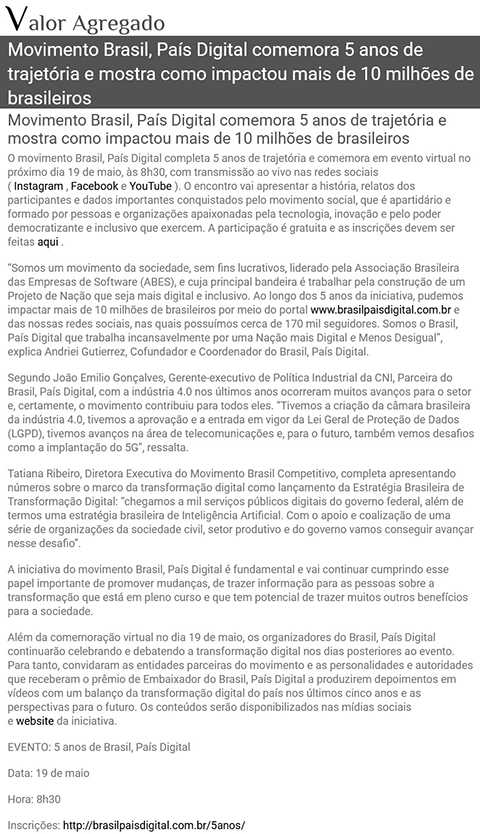 Valor Agregado

Movimento Brasil, País Digital comemora 5 anos de trajetória e mostra como impactou mais de 10 milhões de brasileiros

Movimento Brasil, País Digital comemora 5 anos de trajetória e mostra como impactou mais de 10 milhões de brasileiros

O movimento Brasil, País Digital completa 5 anos de trajetória e comemora em evento virtual no próximo dia 19 de maio, às 8h30, com transmissão ao vivo nas redes sociais ( Instagram , Facebook e YouTube ). O encontro vai apresentar a história, relatos dos participantes e dados importantes conquistados pelo movimento social, que é apartidário e formado por pessoas e organizações apaixonadas pela tecnologia, inovação e pelo poder democratizante e inclusivo que exercem. A participação é gratuita e as inscrições devem ser feitas aqui .

"Somos um movimento da sociedade, sem fins lucrativos, liderado pela Associação Brasileira das Empresas de Software (ABES), e cuja principal bandeira é trabalhar pela construção de um Projeto de Nação que seja mais digital e inclusivo. Ao longo dos 5 anos da iniciativa, pudemos impactar mais de 10 milhões de brasileiros por meio do portal www.brasilpaisdigital.com.br e das nossas redes sociais, nas quais possuímos cerca de 170 mil seguidores. Somos o Brasil, País Digital que trabalha incansavelmente por uma Nação mais Digital e Menos Desigual", explica Andriei Gutierrez, Cofundador e Coordenador do Brasil, País Digital.

Segundo João Emilio Gonçalves, Gerente-executivo de Política Industrial da CNI, Parceira do Brasil, País Digital, com a indústria 4.0 nos últimos anos ocorreram muitos avanços para o setor e, certamente, o movimento contribuiu para todos eles. "Tivemos a criação da câmara brasileira da indústria 4.0, tivemos a aprovação e a entrada em vigor da Lei Geral de Proteção de Dados (LGPD), tivemos avanços na área de telecomunicações e, para o futuro, também vemos desafios como a implantação do 5G", ressalta.

Tatiana Ribeiro, Diretora Executiva do Movimento Brasil Competitivo, completa apresentando números sobre o marco da transformação digital como lançamento da Estratégia Brasileira de Transformação Digital: "chegamos a mil serviços públicos digitais do governo federal, além de termos uma estratégia brasileira de Inteligência Artificial. Com o apoio e coalização de uma série de organizações da sociedade civil, setor produtivo e do governo vamos conseguir avançar nesse desafio".

A iniciativa do movimento Brasil, País Digital é fundamental e vai continuar cumprindo esse papel importante de promover mudanças, de trazer informação para as pessoas sobre a transformação que está em pleno curso e que tem potencial de trazer muitos outros benefícios para a sociedade.

Além da comemoração virtual no dia 19 de maio, os organizadores do Brasil, País Digital continuarão celebrando e debatendo a transformação digital nos dias posteriores ao evento. Para tanto, convidaram as entidades parceiras do movimento e as personalidades e autoridades que receberam o prêmio de Embaixador do Brasil, País Digital a produzirem depoimentos em vídeos com um balanço da transformação digital do país nos últimos cinco anos e as perspectivas para o futuro. Os conteúdos serão disponibilizados nas mídias sociais e website da iniciativa.

EVENTO: 5 anos de Brasil, País Digital

Data: 19 de maio

Hora: 8h30

Inscrições: http://brasilpaisdigital.com.br/5anos/